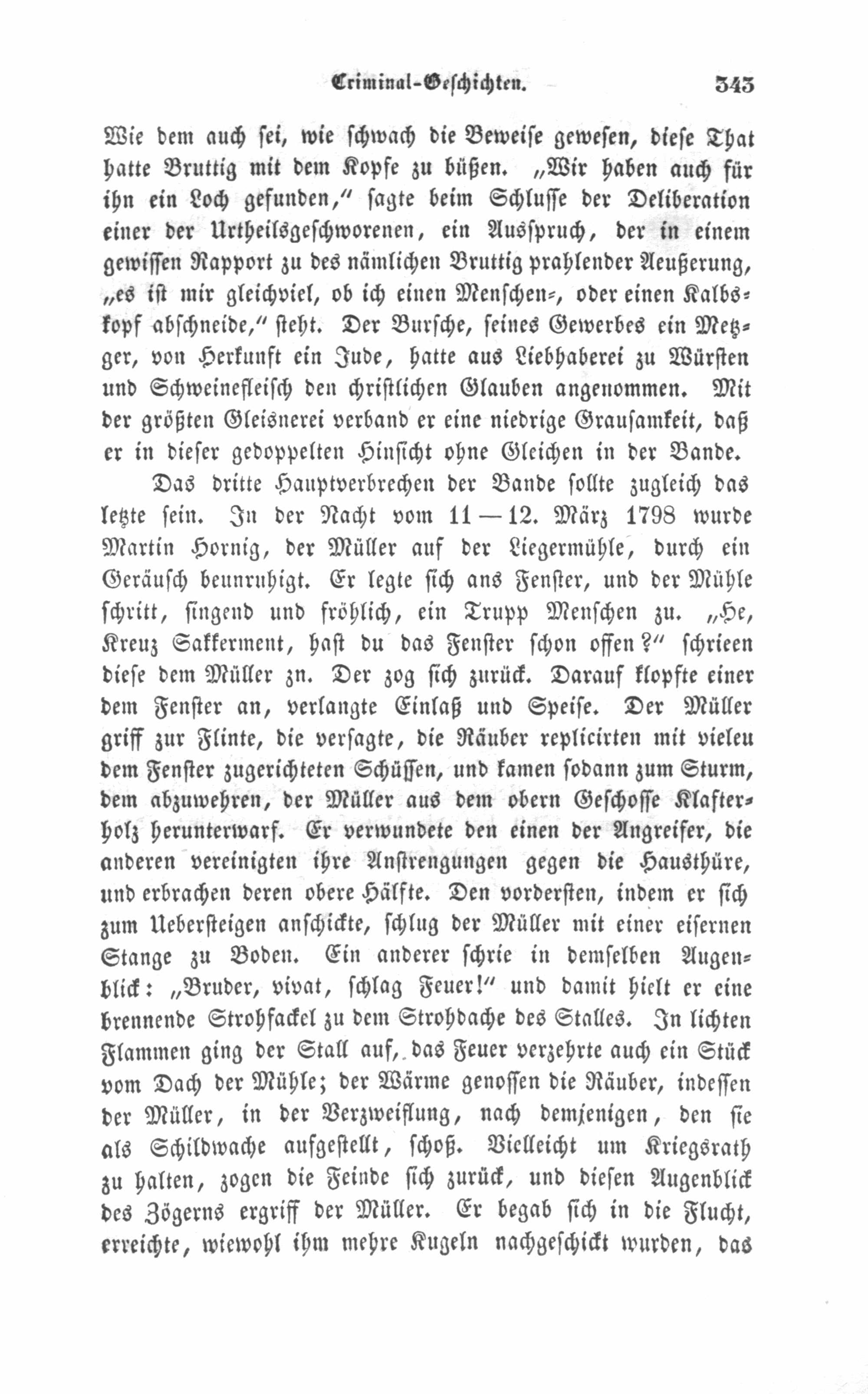 Criminal-Geschichten. 343

Wie dem auch sei, wie schwach die Beweise gewesen, diese That hatte Bruttig mit dem Kopfe zu büßen. „Wir haben auch für ihn ein Loch gefunden," sagte beim Schlusse der Deliberation einer der Urtheilsgeschworenen, ein Ausspruch, der in einem gewissen Rapport zu des nämlichen Bruttig prahlender Aeußerung, „es ist mir gleichviel, ob ich einen Menschen-, oder einen Kalbskopf abschneide," steht. Der Bursche, seines Gewerbes ein Metzger, von Herkunft ein Jude, hatte aus Liebhaberei zu Würsten und Schweinefleisch den christlichen Glauben angenommen. Mit der größten Gleisnerei verband er eine niedrige Grausamkeit, daß er in dieser gedoppelten Hinsicht ohne Gleichen in der Bande.

Das dritte Hauptverbrechen der Bande sollte zugleich das letzte sein. In der Nacht vom 11 — 12. März 1798 wurde Martin Hornig, der Müller auf der Liegermühle, durch ein Geräusch beunruhigt. Er legte sich ans Fenster, und der Mühle schritt, singend und fröhlich, ein Trupp Menschen zu. „He, Kreuz Sakkerment, hast du das Fenster schon offen?" schrieen diese dem Müller zn. Der zog sich zurück. Darauf klopfte einer dem Fenster an, verlangte Einlaß und Speise. Der Müller griff zur Flinte, die versagte, die Räuber replicirten mit vieleu dem Fenster zugerichteten Schüssen, und kamen sodann zum Sturm, dem abzuwehren, der Müller aus dem obern Geschosse Klafterholz herunterwarf. Er verwundete den einen der Angreifer, die anderen vereinigten ihre Anstrengungen gegen die Hausthüre, und erbrachen deren obere Hälfte. Den vordersten, indem er sich zum Uebersteigen anschickte, schlug der Müller mit einer eisernen Stange zu Boden. Ein anderer schrie in demselben Augenblick: „Bruder, vivat, schlag Feuer!" und damit hielt er eine brennende Strohfackel zu dem Strohdache des Stalles. In lichten Flammen ging der Stall auf, das Feuer verzehrte auch ein Stück vom Dach der Mühle; der Wärme genossen die Räuber, indessen der Müller, in der Verzweiflung, nach demjenigen, den sie als Schildwache aufgestellt, schoß. Vielleicht um Kriegsrath zu halten, zogen die Feinde sich zurück, und diesen Augenblick des Zögerns ergriff der Müller. Er begab sich in die Flucht, erreichte, wiewohl ihm mehre Kugeln nachgeschickt wurden, das